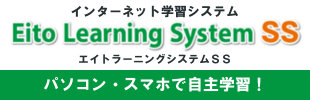 インターネット学習システム
Eito Learning System SS
エイトラーニングシステムＳＳ
パソコン・スマホで自主学習！